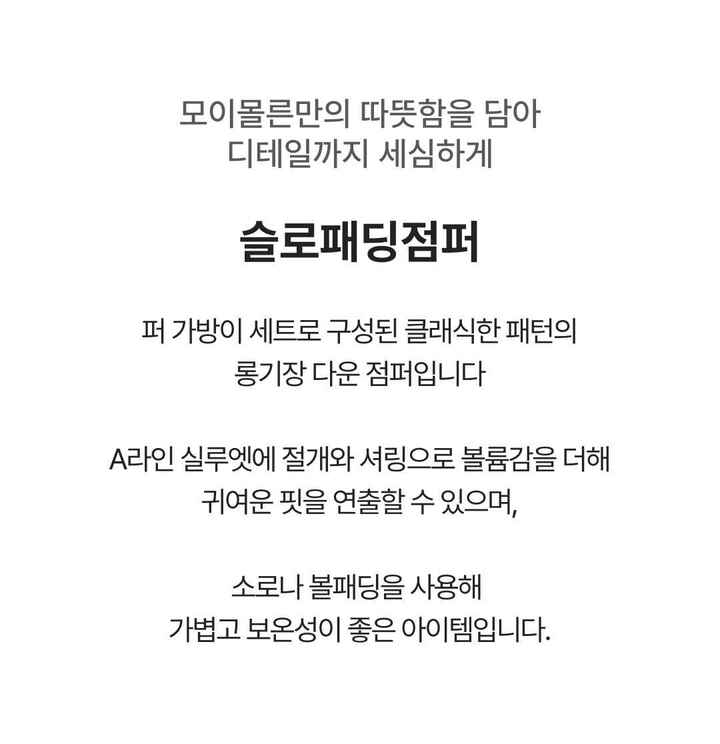 모이몰른만의 따뜻함을 담아
디테일까지 세심하게

슬로패딩점퍼

퍼 가방이 세트로 구성된 클래식한 패턴의
롱기장 다운 점퍼입니다

A라인 실루엣에 절개와 셔링으로 볼륨감을 더해
귀여운 핏을 연출할 수 있으며,

소로나 볼패딩을 사용해
가볍고 보온성이 좋은 아이템입니다.